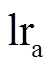 $lr_a$